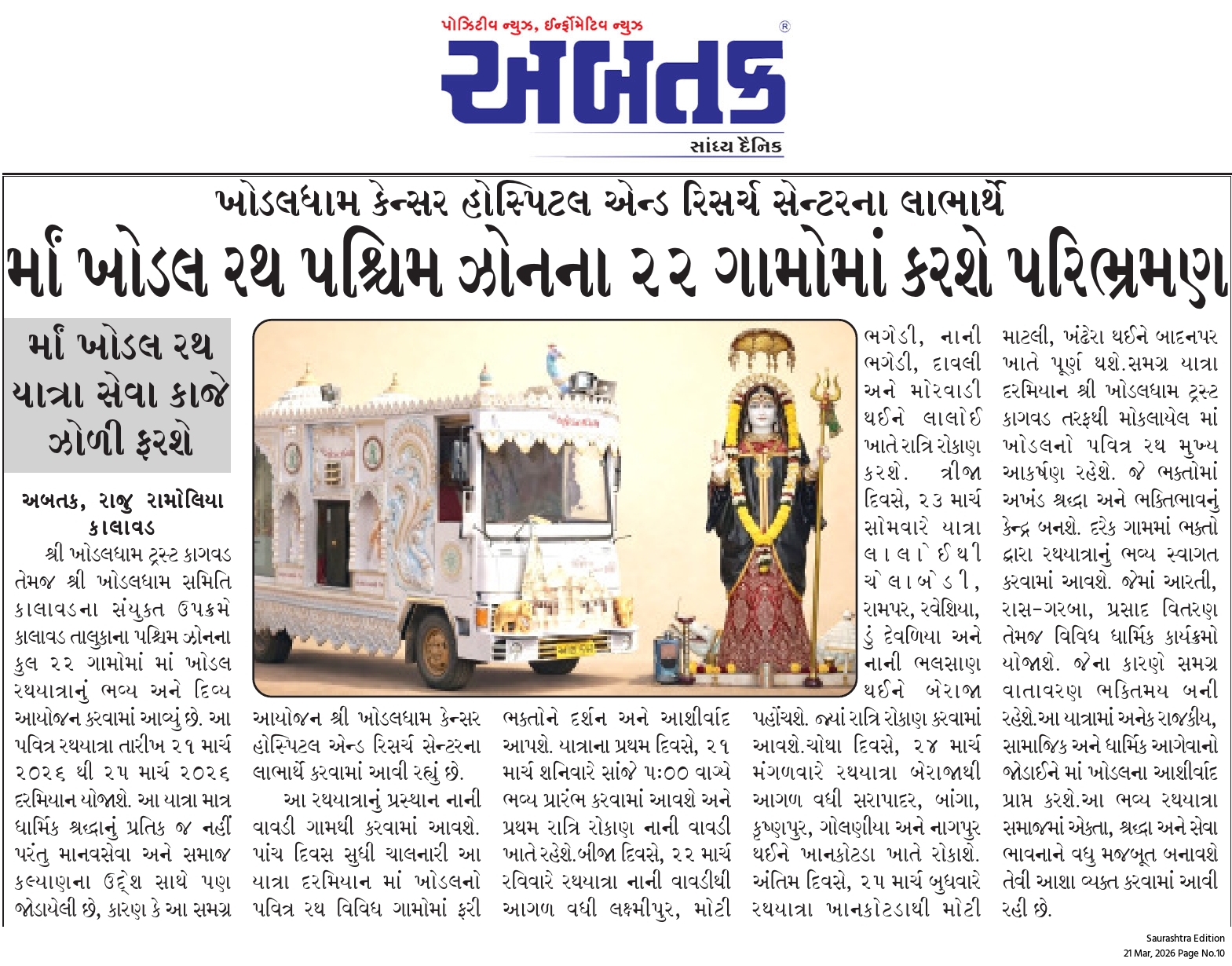 પોઝિટીવ ન્યુઝ, ઈન્ફોર્મેટિવ ન્યુઝ

અબતક

સાંધ્ય દૈનિક

ખોડલધામ કેન્સર હોસ્પિટલ એન્ડ રિસર્ચ સેન્ટરના લાભાર્થે

માઁ ખોડલ રથ પશ્ચિમ ઝોનના ૨૨ ગામોમાં કરશે પરિભ્રમણ

માઁ ખોડલ રથ યાત્રા સેવા કાજે ઝોળી ફરશે

અબતક, રાજુ રામોલિયા કાલાવડ

શ્રી ખોડલધામ ટ્રસ્ટ કાગવડ તેમજ શ્રી ખોડલધામ સમિતિ કાલાવડના સંયુક્ત ઉપક્રમે કાલાવડ તાલુકાના પશ્ચિમ ઝોનના કુલ ૨૨ ગામોમાં માં ખોડલ રથયાત્રાનું ભવ્ય અને દિવ્ય આયોજન કરવામાં આવ્યું છે. આ પવિત્ર રથયાત્રા તારીખ ૨૧ માર્ચ ૨૦૨૬ થી ૨૫ માર્ચ ૨૦૨૬ દરમિયાન યોજાશે. આ યાત્રા માત્ર ધાર્મિક શ્રદ્ધાનું પ્રતિક જ નહીં પરંતુ માનવસેવા અને સમાજ કલ્યાણના ઉદ્દેશ સાથે પણ જોડાયેલી છે, કારણ કે આ સમગ્ર આયોજન શ્રી ખોડલધામ કેન્સર હોસ્પિટલ એન્ડ રિસર્ચ સેન્ટરના લાભાર્થે કરવામાં આવી રહ્યું છે.

આ રથયાત્રાનું પ્રસ્થાન નાની વાવડી ગામથી કરવામાં આવશે. પાંચ દિવસ સુધી ચાલનારી આ યાત્રા દરમિયાન માં ખોડલનો પવિત્ર રથ વિવિધ ગામોમાં ફરી ભક્તોને દર્શન અને આશીર્વાદ આપશે. યાત્રાના પ્રથમ દિવસે, ૨૧ માર્ચ શનિવારે સાંજે ૫:૦૦ વાગ્યે ભવ્ય પ્રારંભ કરવામાં આવશે અને પ્રથમ રાત્રિ રોકાણ નાની વાવડી ખાતે રહેશે.બીજા દિવસે, ૨૨ માર્ચ રવિવારે રથયાત્રા નાની વાવડીથી આગળ વધી લક્ષ્મીપુર, મોટી ભગેડી, નાની ભગેડી, દાવલી અને મોરવાડી થઈને લાલોઈ ખાતે રાત્રિ રોકાણ કરશે. ત્રીજા દિવસે, ૨૩ માર્ચ સોમવારે યાત્રા લાલોઈથી ચેલાબેડી, રામપર, રવેશિયા, ડું દેવળિયા અને નાની ભલસાણ થઈને બેરાજા પહોંચશે. જ્યાં રાત્રિ રોકાણ કરવામાં આવશે.ચોથા દિવસે, ૨૪ માર્ચ મંગળવારે રથયાત્રા બેરાજાથી આગળ વધી સરાપાદર, બાંગા, કૃષ્ણપુર, ગોલણીયા અને નાગપુર થઈને ખાનકોટડા ખાતે રોકાશે. અંતિમ દિવસે, ૨૫ માર્ચ બુધવારે રથયાત્રા ખાનકોટડાથી મોટી માટલી, ખંઢેરા થઈને બાદનપર ખાતે પૂર્ણ થશે.સમગ્ર યાત્રા દરમિયાન શ્રી ખોડલધામ ટ્રસ્ટ કાગવડ તરફથી મોકલાયેલ માં ખોડલનો પવિત્ર રથ મુખ્ય આકર્ષણ રહેશે. જે ભક્તોમાં અખંડ શ્રદ્ધા અને ભક્તિભાવનું કેન્દ્ર બનશે. દરેક ગામમાં ભક્તો દ્વારા રથયાત્રાનું ભવ્ય સ્વાગત કરવામાં આવશે. જેમાં આરતી, રાસ-ગરબા, પ્રસાદ વિતરણ તેમજ વિવિધ ધાર્મિક કાર્યક્રમો યોજાશે. જેના કારણે સમગ્ર વાતાવરણ ભક્તિમય બની રહેશે.આ યાત્રામાં અનેક રાજકીય, સામાજિક અને ધાર્મિક આગેવાનો જોડાઈને માં ખોડલના આશીર્વાદ પ્રાપ્ત કરશે.આ ભવ્ય રથયાત્રા સમાજમાં એકતા, શ્રદ્ધા અને સેવા ભાવનાને વધુ મજબૂત બનાવશે તેવી આશા વ્યક્ત કરવામાં આવી રહી છે.

Saurashtra Edition
21 Mar, 2026 Page No.10